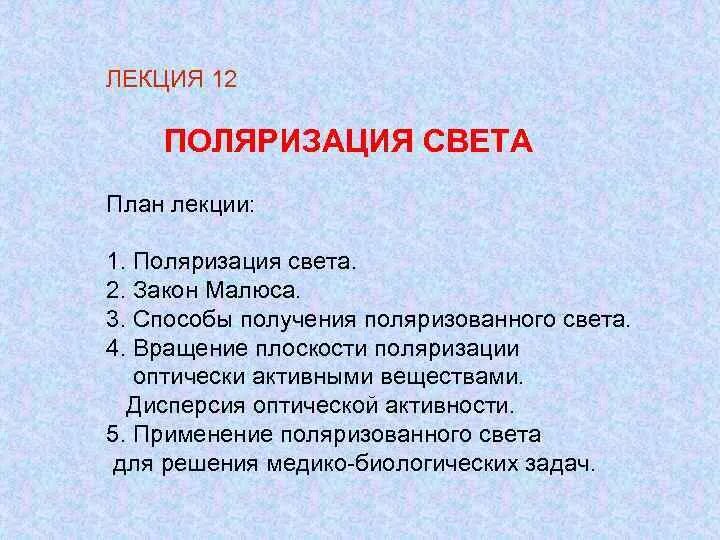 ЛЕКЦИЯ 12

ПОЛЯРИЗАЦИЯ СВЕТА

План лекции:

1. Поляризация света.
2. Закон Малюса.
3. Способы получения поляризованного света.
4. Вращение плоскости поляризации оптически активными веществами. Дисперсия оптической активности.
5. Применение поляризованного света для решения медико-биологических задач.